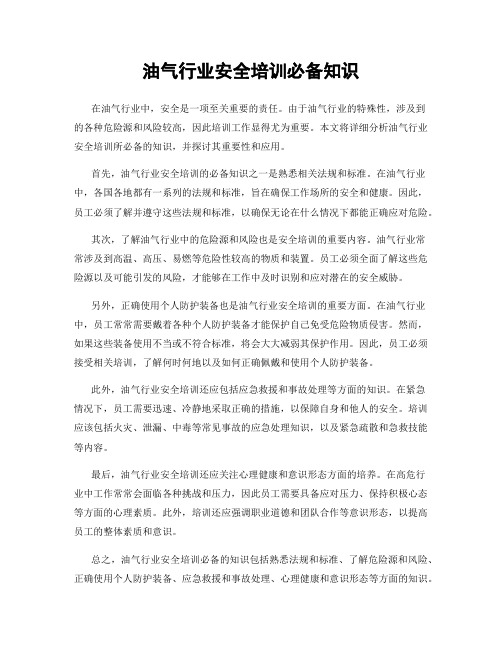 油气行业安全培训必备知识

在油气行业中，安全是一项至关重要的责任。由于油气行业的特殊性，涉及到的各种危险源和风险较高，因此培训工作显得尤为重要。本文将详细分析油气行业安全培训所必备的知识，并探讨其重要性和应用。

首先，油气行业安全培训的必备知识之一是熟悉相关法规和标准。在油气行业中，各国各地都有一系列的法规和标准，旨在确保工作场所的安全和健康。因此，员工必须了解并遵守这些法规和标准，以确保无论在什么情况下都能正确应对危险。

其次，了解油气行业中的危险源和风险也是安全培训的重要内容。油气行业常常涉及到高温、高压、易燃等危险性较高的物质和装置。员工必须全面了解这些危险源以及可能引发的风险，才能够在工作中及时识别和应对潜在的安全威胁。

另外，正确使用个人防护装备也是油气行业安全培训的重要方面。在油气行业中，员工常常需要戴着各种个人防护装备才能保护自己免受危险物质侵害。然而，如果这些装备使用不当或不符合标准，将会大大减弱其保护作用。因此，员工必须接受相关培训，了解何时何地以及如何正确佩戴和使用个人防护装备。

此外，油气行业安全培训还应包括应急救援和事故处理等方面的知识。在紧急情况下，员工需要迅速、冷静地采取正确的措施，以保障自身和他人的安全。培训应该包括火灾、泄漏、中毒等常见事故的应急处理知识，以及紧急疏散和急救技能等内容。

最后，油气行业安全培训还应关注心理健康和意识形态方面的培养。在高危行业中工作常常会面临各种挑战和压力，因此员工需要具备应对压力、保持积极心态等方面的心理素质。此外，培训还应强调职业道德和团队合作等意识形态，以提高员工的整体素质和意识。

总之，油气行业安全培训必备的知识包括熟悉法规和标准、了解危险源和风险、正确使用个人防护装备、应急救援和事故处理、心理健康和意识形态等方面的知识。